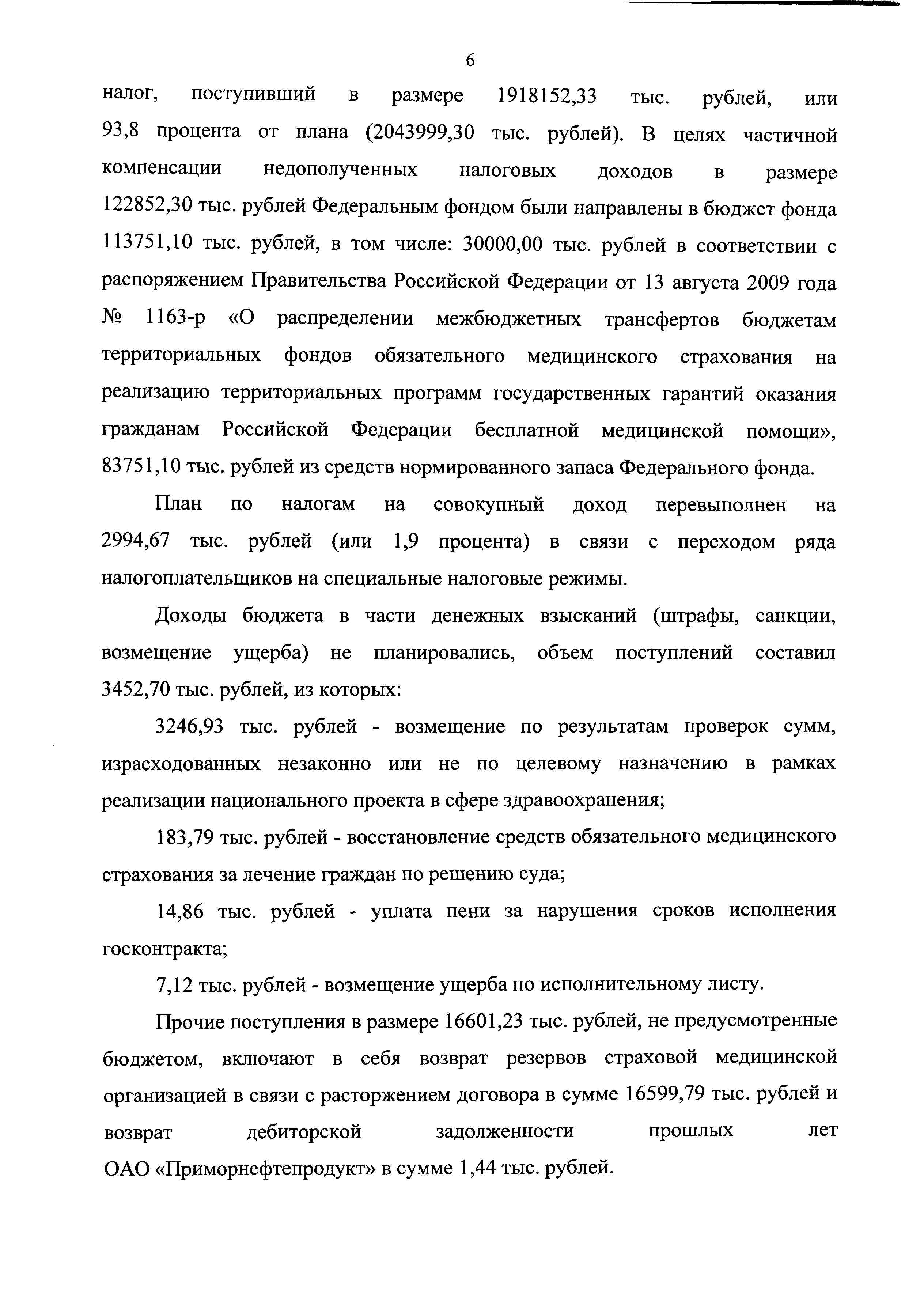 6

налог, поступивший в размере 1918152,33 тыс. рублей, или 93,8 процента от плана (2043999,30 тыс. рублей). В целях частичной компенсации недополученных налоговых доходов в размере 122852,30 тыс. рублей Федеральным фондом были направлены в бюджет фонда 113751,10 тыс. рублей, в том числе: 30000,00 тыс. рублей в соответствии с распоряжением Правительства Российской Федерации от 13 августа 2009 года № 1163-р «О распределении межбюджетных трансфертов бюджетам территориальных фондов обязательного медицинского страхования на реализацию территориальных программ государственных гарантий оказания гражданам Российской Федерации бесплатной медицинской помощи», 83751,10 тыс. рублей из средств нормированного запаса Федерального фонда.

План по налогам на совокупный доход перевыполнен на 2994,67 тыс. рублей (или 1,9 процента) в связи с переходом ряда налогоплательщиков на специальные налоговые режимы.

Доходы бюджета в части денежных взысканий (штрафы, санкции, возмещение ущерба) не планировались, объем поступлений составил 3452,70 тыс. рублей, из которых:

3246,93 тыс. рублей - возмещение по результатам проверок сумм, израсходованных незаконно или не по целевому назначению в рамках реализации национального проекта в сфере здравоохранения;

183,79 тыс. рублей - восстановление средств обязательного медицинского страхования за лечение граждан по решению суда;

14,86 тыс. рублей - уплата пени за нарушения сроков исполнения госконтракта;

7,12 тыс. рублей - возмещение ущерба по исполнительному листу.

Прочие поступления в размере 16601,23 тыс. рублей, не предусмотренные бюджетом, включают в себя возврат резервов страховой медицинской организацией в связи с расторжением договора в сумме 16599,79 тыс. рублей и возврат дебиторской задолженности прошлых лет ОАО «Приморнефтепродукт» в сумме 1,44 тыс. рублей.